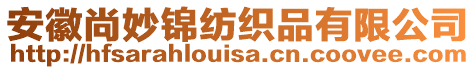 安徽尚妙锦纺织品有限公司
http://hfsarahlouisa.cn.coovee.com